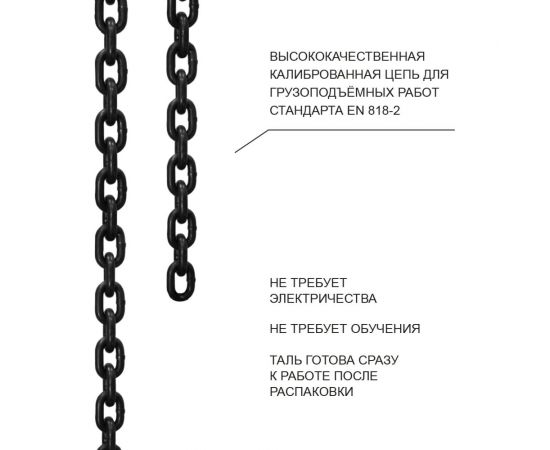 ВЫСОКОКАЧЕСТВЕННАЯ КАЛИБРОВАННАЯ ЦЕПЬ ДЛЯ ГРУЗОПОДЪЁМНЫХ РАБОТ СТАНДАРТА EN 818-2

НЕ ТРЕБУЕТ ЭЛЕКТРИЧЕСТВА

НЕ ТРЕБУЕТ ОБУЧЕНИЯ

ТАЛЬ ГОТОВА СРАЗУ К РАБОТЕ ПОСЛЕ РАСПАКОВКИ